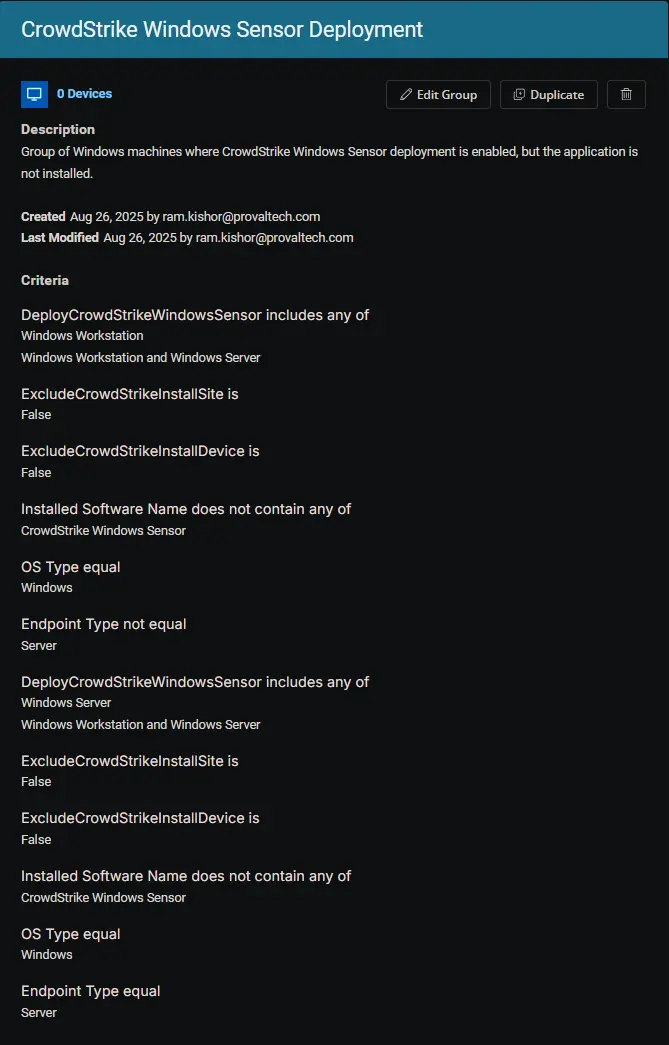 CrowdStrike Windows Sensor Deployment

0 Devices

Edit Group

Duplicate

Description

Group of Windows machines where CrowdStrike Windows Sensor deployment is enabled, but the application is not installed.

Created Aug 26, 2025 by ram.kishor@provaltech.com
Last Modified Aug 26, 2025 by ram.kishor@provaltech.com

Criteria

DeployCrowdStrikeWindowsSensor includes any of
Windows Workstation
Windows Workstation and Windows Server

ExcludeCrowdStrikeInstallSite is
False

ExcludeCrowdStrikeInstallDevice is
False

Installed Software Name does not contain any of
CrowdStrike Windows Sensor

OS Type equal
Windows

Endpoint Type not equal
Server

DeployCrowdStrikeWindowsSensor includes any of
Windows Server
Windows Workstation and Windows Server

ExcludeCrowdStrikeInstallSite is
False

ExcludeCrowdStrikeInstallDevice is
False

Installed Software Name does not contain any of
CrowdStrike Windows Sensor

OS Type equal
Windows

Endpoint Type equal
Server